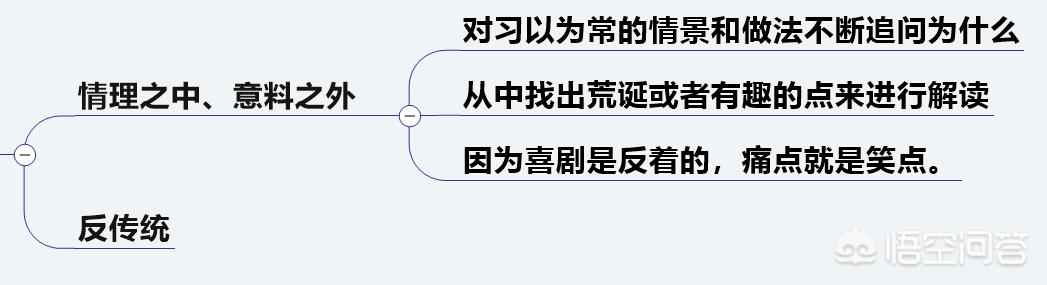 情理之中、意料之外

对习以为常的情景和做法不断追问为什么

从中找出荒诞或者有趣的点来进行解读

因为喜剧是反着的，痛点就是笑点。

反传统

悟空问答